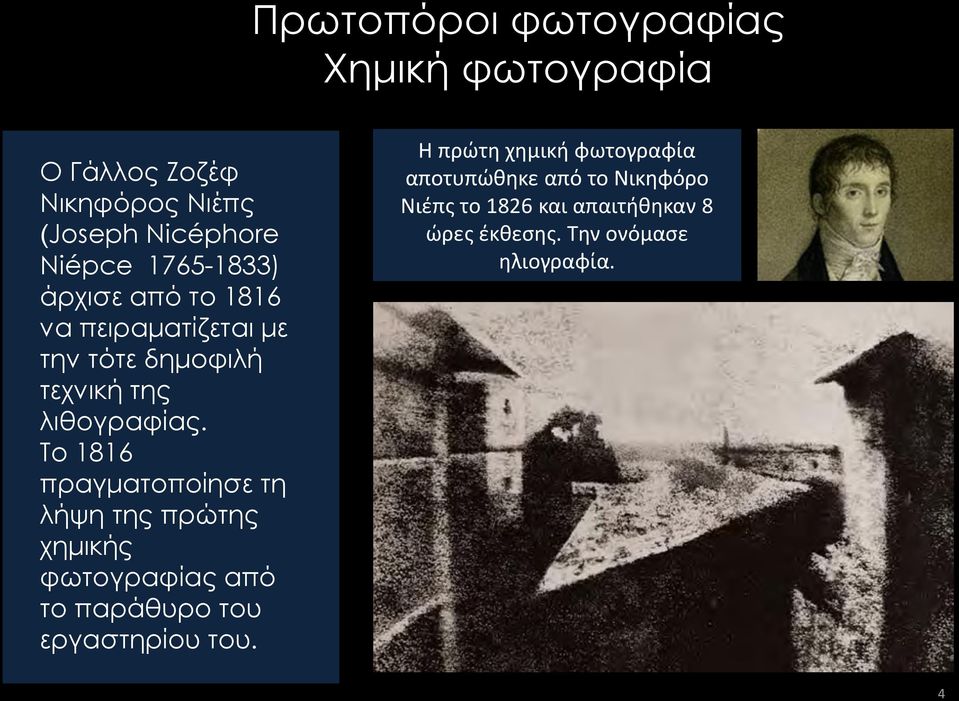 Πρωτοπόροι φωτογραφίας
Χημική φωτογραφία

Ο Γάλλος Ζοζέφ Νικηφόρος Νιέπς (Joseph Nicéphore Niépce 1765-1833) άρχισε από το 1816 να πειραματίζεται με την τότε δημοφιλή τεχνική της λιθογραφίας.
Το 1816 πραγματοποίησε τη λήψη της πρώτης χημικής φωτογραφίας από το παράθυρο του εργαστηρίου του.

Η πρώτη χημική φωτογραφία αποτυπώθηκε από το Νικηφόρο Νιέπς το 1826 και απαιτήθηκαν 8 ώρες έκθεσης. Την ονόμασε ηλιογραφία.

4